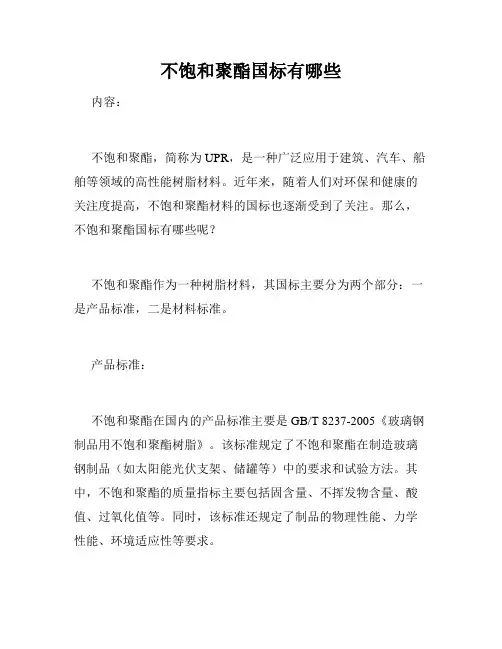 不饱和聚酯国标有哪些

内容：

不饱和聚酯，简称为UPR，是一种广泛应用于建筑、汽车、船舶等领域的高性能树脂材料。近年来，随着人们对环保和健康的关注度提高，不饱和聚酯材料的国标也逐渐受到了关注。那么，不饱和聚酯国标有哪些呢？

不饱和聚酯作为一种树脂材料，其国标主要分为两个部分：一是产品标准，二是材料标准。

产品标准：

不饱和聚酯在国内的产品标准主要是GB/T 8237-2005《玻璃钢制品用不饱和聚酯树脂》。该标准规定了不饱和聚酯在制造玻璃钢制品（如太阳能光伏支架、储罐等）中的要求和试验方法。其中，不饱和聚酯的质量指标主要包括固含量、不挥发物含量、酸值、过氧化值等。同时，该标准还规定了制品的物理性能、力学性能、环境适应性等要求。